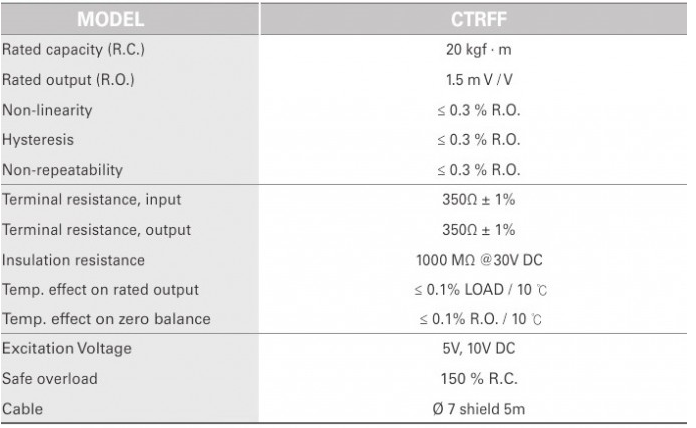 | MODEL | CTRFF |
|---|---|
| Rated capacity (R.C.) | 20 kgf · m |
| Rated output (R.O.) | 1.5 m V / V |
| Non-linearity | ≤ 0.3 % R.O. |
| Hysteresis | ≤ 0.3 % R.O. |
| Non-repeatability | ≤ 0.3 % R.O. |
| Terminal resistance, input | 350Ω ± 1% |
| Terminal resistance, output | 350Ω ± 1% |
| Insulation resistance | 1000 MΩ @30V DC |
| Temp. effect on rated output | ≤ 0.1% LOAD / 10 ℃ |
| Temp. effect on zero balance | ≤ 0.1% R.O. / 10 ℃ |
| Excitation Voltage | 5V, 10V DC |
| Safe overload | 150 % R.C. |
| Cable | Ø 7 shield 5m |